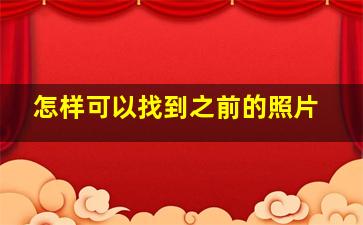 怎样可以找到之前的照片